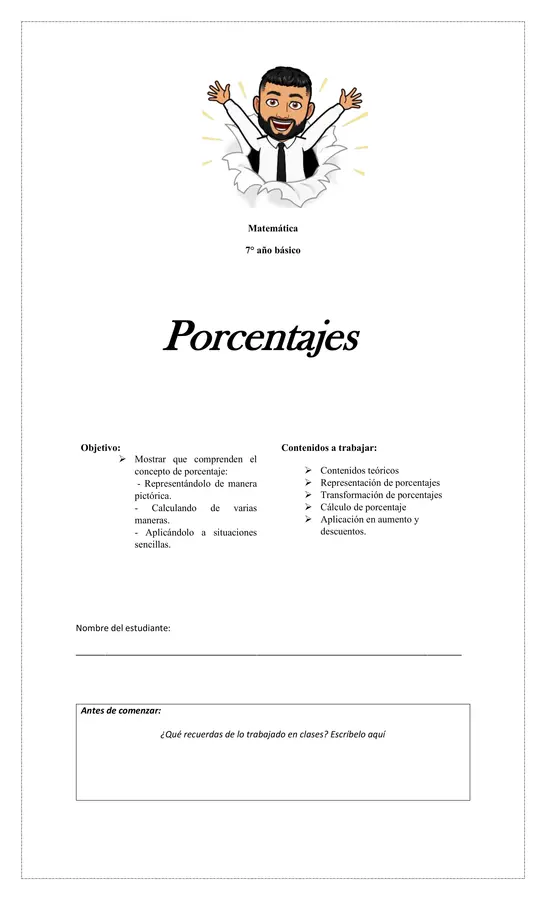 Matemática

7° año básico

Porcentajes

Objetivo:

➢ Mostrar que comprenden el concepto de porcentaje:
- Representándolo de manera pictórica.
- Calculando de varias maneras.
- Aplicándolo a situaciones sencillas.

Contenidos a trabajar:

➢ Contenidos teóricos
➢ Representación de porcentajes
➢ Transformación de porcentajes
➢ Cálculo de porcentaje
➢ Aplicación en aumento y descuentos.

Nombre del estudiante:

____

Antes de comenzar:

¿Qué recuerdas de lo trabajado en clases? Escríbelo aquí